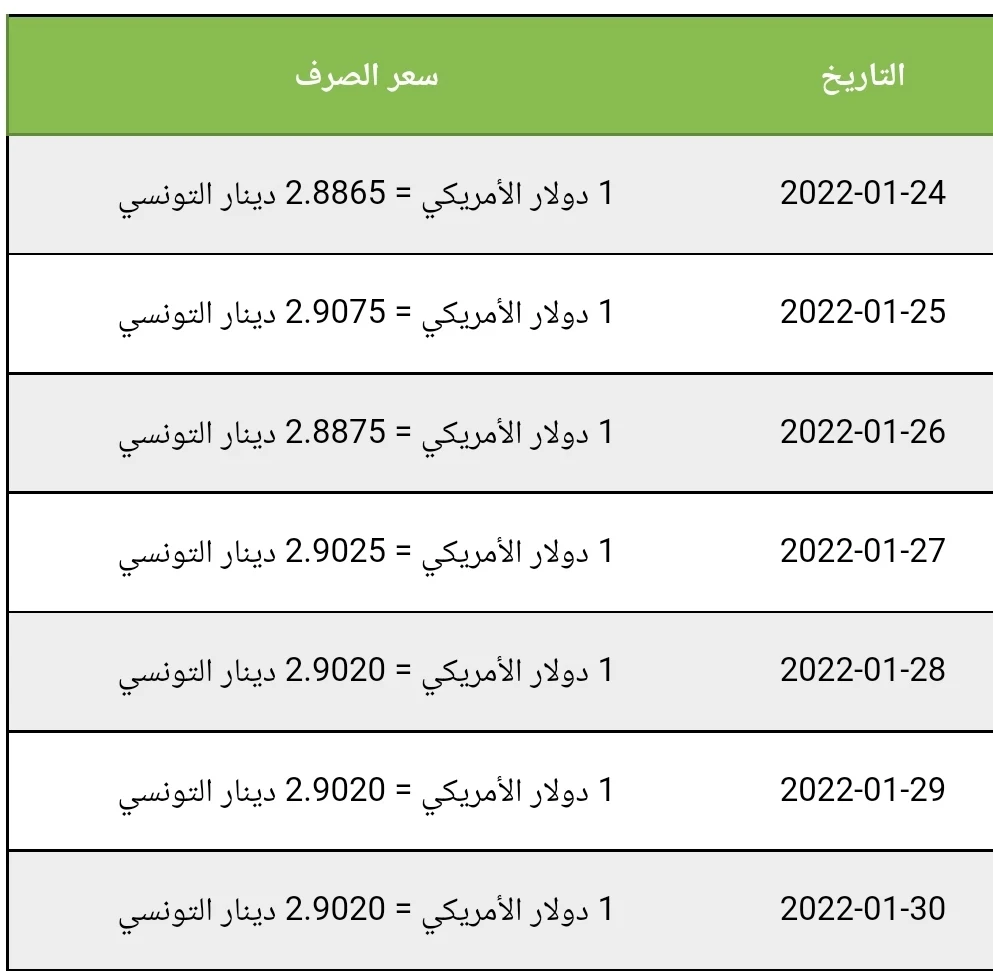 | التاريخ | سعر الصرف |
|---|---|
| 2022-01-24 | 1 دولار الأمريكي = 2.8865 دينار التونسي |
| 2022-01-25 | 1 دولار الأمريكي = 2.9075 دينار التونسي |
| 2022-01-26 | 1 دولار الأمريكي = 2.8875 دينار التونسي |
| 2022-01-27 | 1 دولار الأمريكي = 2.9025 دينار التونسي |
| 2022-01-28 | 1 دولار الأمريكي = 2.9020 دينار التونسي |
| 2022-01-29 | 1 دولار الأمريكي = 2.9020 دينار التونسي |
| 2022-01-30 | 1 دولار الأمريكي = 2.9020 دينار التونسي |